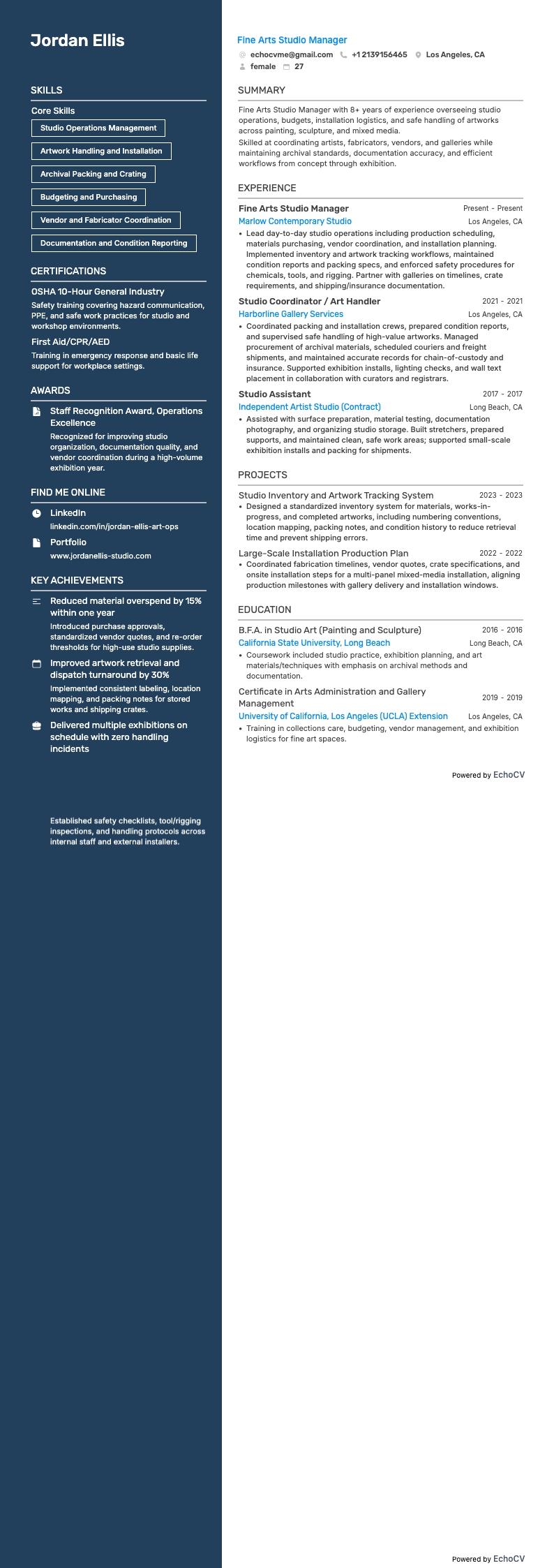 Jordan Ellis

SKILLS

Core Skills

Studio Operations Management

Artwork Handling and Installation

Archival Packing and Crating

Budgeting and Purchasing

Vendor and Fabricator Coordination

Documentation and Condition Reporting

CERTIFICATIONS

OSHA 10-Hour General Industry

Safety training covering hazard communication, PPE, and safe work practices for studio and workshop environments.

First Aid/CPR/AED

Training in emergency response and basic life support for workplace settings.

AWARDS

Staff Recognition Award, Operations Excellence

Recognized for improving studio organization, documentation quality, and vendor coordination during a high-volume exhibition year.

FIND ME ONLINE

LinkedIn

linkedin.com/in/jordan-ellis-art-ops

Portfolio

www.jordanellis-studio.com

KEY ACHIEVEMENTS

Reduced material overspend by 15% within one year

Introduced purchase approvals, standardized vendor quotes, and re-order thresholds for high-use studio supplies.

Improved artwork retrieval and dispatch turnaround by 30%

Implemented consistent labeling, location mapping, and packing notes for stored works and shipping crates.

Delivered multiple exhibitions on schedule with zero handling incidents

Established safety checklists, tool/rigging inspections, and handling protocols across internal staff and external installers.

Fine Arts Studio Manager

echocvme@gmail.com +1 2139156465 Los Angeles, CA

female 27

SUMMARY

Fine Arts Studio Manager with 8+ years of experience overseeing studio operations, budgets, installation logistics, and safe handling of artworks across painting, sculpture, and mixed media.

Skilled at coordinating artists, fabricators, vendors, and galleries while maintaining archival standards, documentation accuracy, and efficient workflows from concept through exhibition.

EXPERIENCE

Fine Arts Studio Manager
Present - Present

Marlow Contemporary Studio
Los Angeles, CA

• Lead day-to-day studio operations including production scheduling, materials purchasing, vendor coordination, and installation planning. Implemented inventory and artwork tracking workflows, maintained condition reports and packing specs, and enforced safety procedures for chemicals, tools, and rigging. Partner with galleries on timelines, crate requirements, and shipping/insurance documentation.

Studio Coordinator / Art Handler
2021 - 2021

Harborline Gallery Services
Los Angeles, CA

• Coordinated packing and installation crews, prepared condition reports, and supervised safe handling of high-value artworks. Managed procurement of archival materials, scheduled couriers and freight shipments, and maintained accurate records for chain-of-custody and insurance. Supported exhibition installs, lighting checks, and wall text placement in collaboration with curators and registrars.

Studio Assistant
2017 - 2017

Independent Artist Studio (Contract)
Long Beach, CA

• Assisted with surface preparation, material testing, documentation photography, and organizing studio storage. Built stretchers, prepared supports, and maintained clean, safe work areas; supported small-scale exhibition installs and packing for shipments.

PROJECTS

Studio Inventory and Artwork Tracking System
2023 - 2023

• Designed a standardized inventory system for materials, works-in-progress, and completed artworks, including numbering conventions, location mapping, packing notes, and condition history to reduce retrieval time and prevent shipping errors.

Large-Scale Installation Production Plan
2022 - 2022

• Coordinated fabrication timelines, vendor quotes, crate specifications, and onsite installation steps for a multi-panel mixed-media installation, aligning production milestones with gallery delivery and installation windows.

EDUCATION

B.F.A. in Studio Art (Painting and Sculpture)
2016 - 2016

California State University, Long Beach
Long Beach, CA

• Coursework included studio practice, exhibition planning, and art materials/techniques with emphasis on archival methods and documentation.

Certificate in Arts Administration and Gallery Management
2019 - 2019

University of California, Los Angeles (UCLA) Extension
Los Angeles, CA

• Training in collections care, budgeting, vendor management, and exhibition logistics for fine art spaces.

Powered by EchoCV

Powered by EchoCV